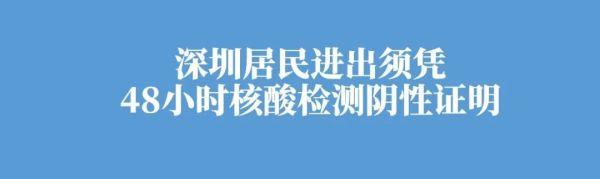 深圳居民进出须凭
48小时核酸检测阴性证明